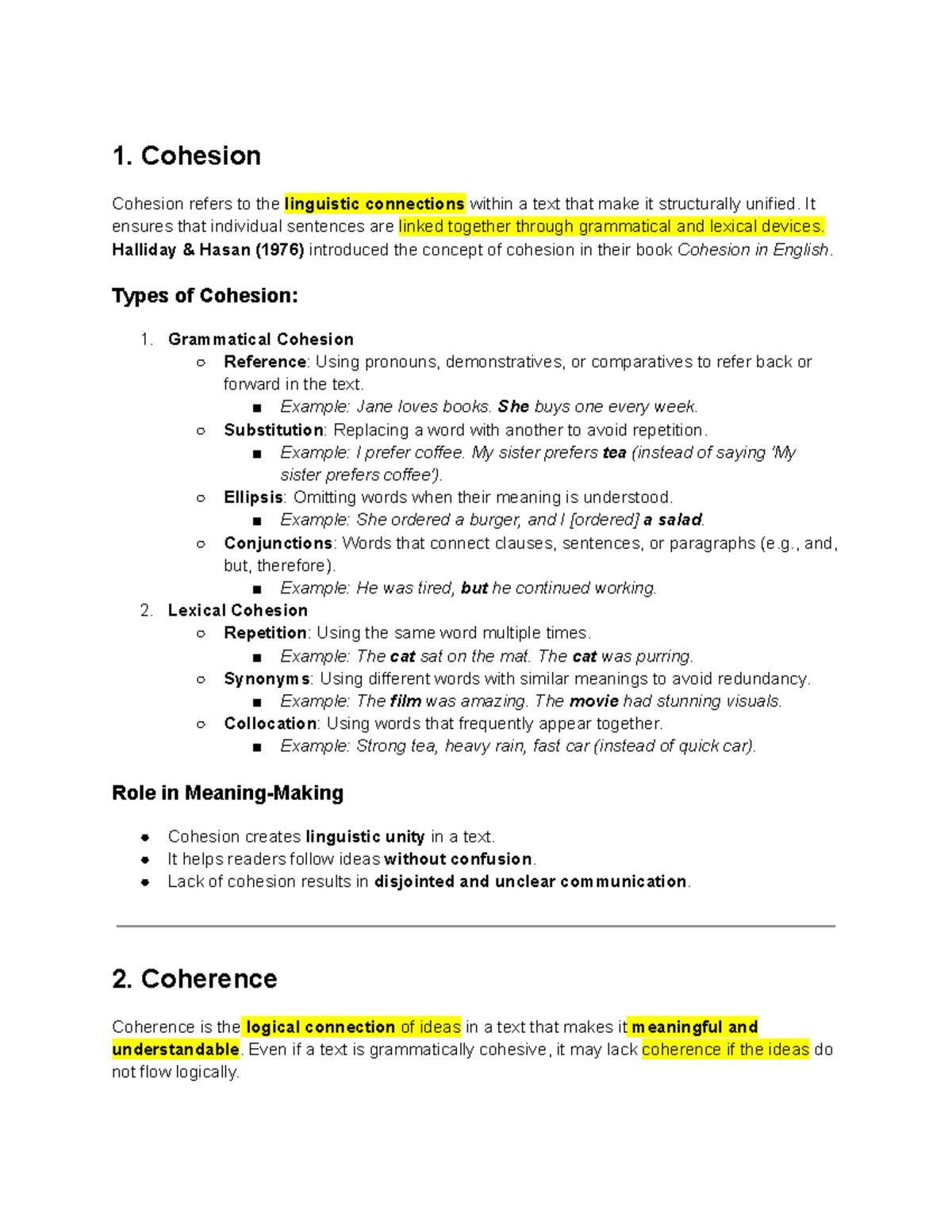 1. Cohesion

Cohesion refers to the linguistic connections within a text that make it structurally unified. It ensures that individual sentences are linked together through grammatical and lexical devices. Halliday & Hasan (1976) introduced the concept of cohesion in their book Cohesion in English.

Types of Cohesion:

1. Grammatical Cohesion
   ○ Reference: Using pronouns, demonstratives, or comparatives to refer back or forward in the text.
      ■ Example: Jane loves books. She buys one every week.
   ○ Substitution: Replacing a word with another to avoid repetition.
      ■ Example: I prefer coffee. My sister prefers tea (instead of saying 'My sister prefers coffee').
   ○ Ellipsis: Omitting words when their meaning is understood.
      ■ Example: She ordered a burger, and I [ordered] a salad.
   ○ Conjunctions: Words that connect clauses, sentences, or paragraphs (e.g., and, but, therefore).
      ■ Example: He was tired, but he continued working.
2. Lexical Cohesion
   ○ Repetition: Using the same word multiple times.
      ■ Example: The cat sat on the mat. The cat was purring.
   ○ Synonyms: Using different words with similar meanings to avoid redundancy.
      ■ Example: The film was amazing. The movie had stunning visuals.
   ○ Collocation: Using words that frequently appear together.
      ■ Example: Strong tea, heavy rain, fast car (instead of quick car).

Role in Meaning-Making

● Cohesion creates linguistic unity in a text.
● It helps readers follow ideas without confusion.
● Lack of cohesion results in disjointed and unclear communication.

2. Coherence

Coherence is the logical connection of ideas in a text that makes it meaningful and understandable. Even if a text is grammatically cohesive, it may lack coherence if the ideas do not flow logically.